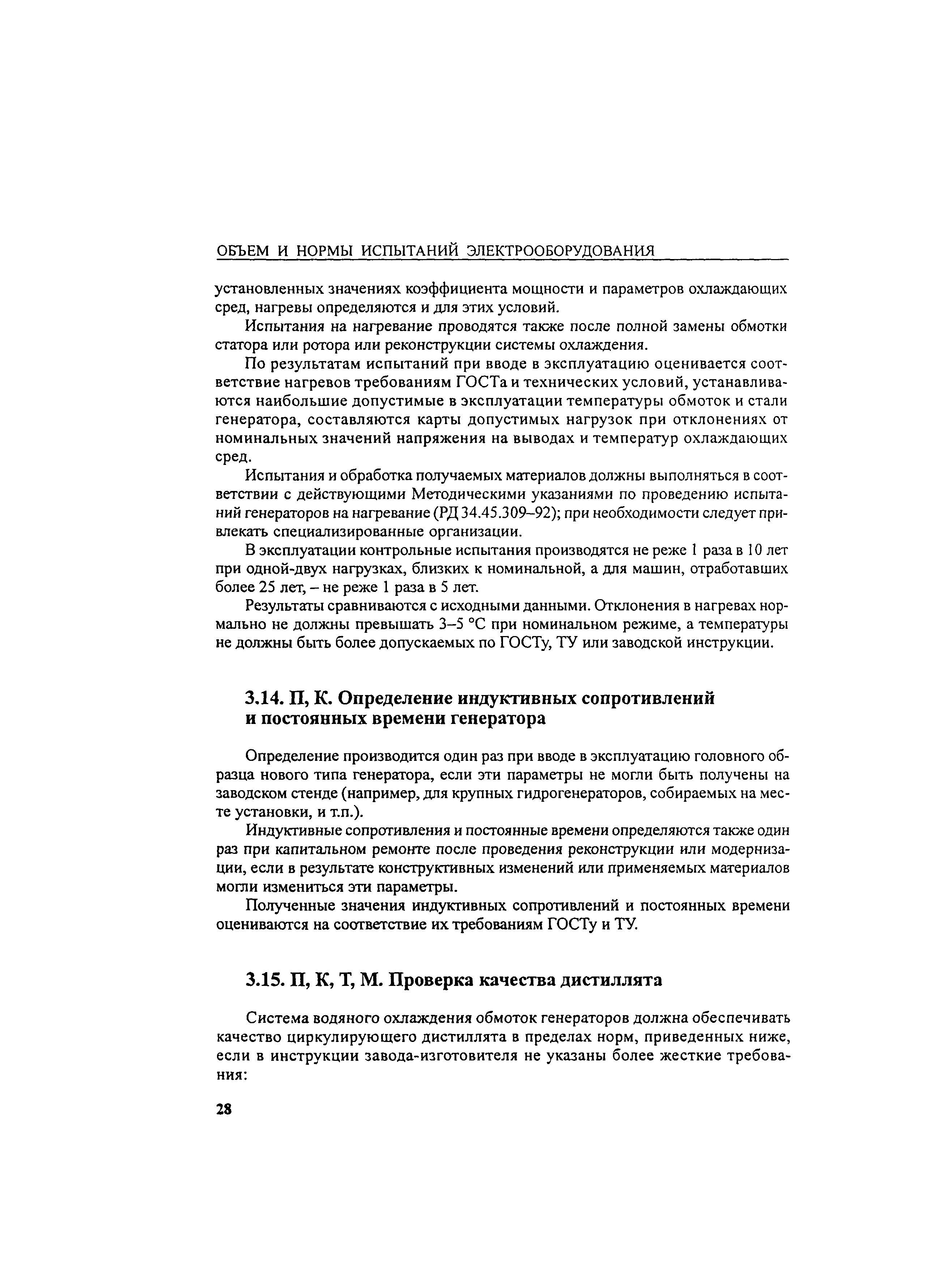 ОБЪЕМ И НОРМЫ ИСПЫТАНИЙ ЭЛЕКТРООБОРУДОВАНИЯ

установленных значениях коэффициента мощности и параметров охлаждающих сред, нагревы определяются и для этих условий.

Испытания на нагревание проводятся также после полной замены обмотки статора или ротора или реконструкции системы охлаждения.

По результатам испытаний при вводе в эксплуатацию оценивается соответствие нагревов требованиям ГОСТа и технических условий, устанавливаются наибольшие допустимые в эксплуатации температуры обмоток и стали генератора, составляются карты допустимых нагрузок при отклонениях от номинальных значений напряжения на выводах и температур охлаждающих сред.

Испытания и обработка получаемых материалов должны выполняться в соответствии с действующими Методическими указаниями по проведению испытаний генераторов на нагревание (РД 34.45.309–92); при необходимости следует привлекать специализированные организации.

В эксплуатации контрольные испытания производятся не реже 1 раза в 10 лет при одной-двух нагрузках, близких к номинальной, а для машин, отработавших более 25 лет, – не реже 1 раза в 5 лет.

Результаты сравниваются с исходными данными. Отклонения в нагревах нормально не должны превышать 3–5 °С при номинальном режиме, а температуры не должны быть более допускаемых по ГОСТу, ТУ или заводской инструкции.

3.14. П, К. Определение индуктивных сопротивлений и постоянных времени генератора

Определение производится один раз при вводе в эксплуатацию головного образца нового типа генератора, если эти параметры не могли быть получены на заводском стенде (например, для крупных гидрогенераторов, собираемых на месте установки, и т.п.).

Индуктивные сопротивления и постоянные времени определяются также один раз при капитальном ремонте после проведения реконструкции или модернизации, если в результате конструктивных изменений или применяемых материалов могли измениться эти параметры.

Полученные значения индуктивных сопротивлений и постоянных времени оцениваются на соответствие их требованиям ГОСТу и ТУ.

3.15. П, К, Т, М. Проверка качества дистиллята

Система водяного охлаждения обмоток генераторов должна обеспечивать качество циркулирующего дистиллята в пределах норм, приведенных ниже, если в инструкции завода-изготовителя не указаны более жесткие требования:

28